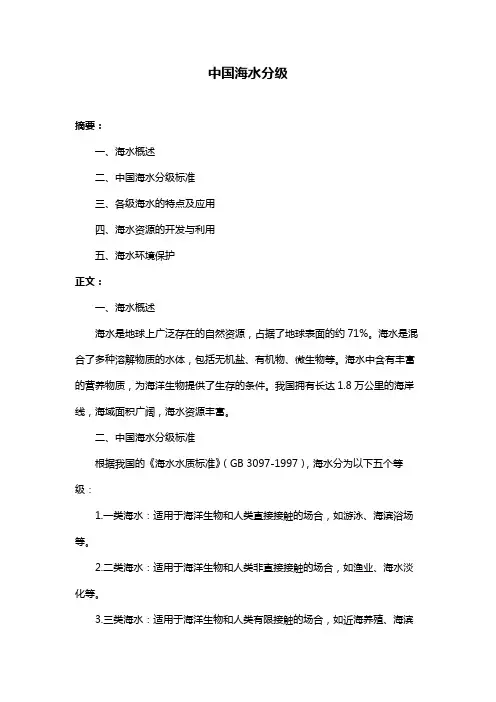 中国海水分级

摘要：

一、海水概述

二、中国海水分级标准

三、各级海水的特点及应用

四、海水资源的开发与利用

五、海水环境保护

正文：

一、海水概述

海水是地球上广泛存在的自然资源，占据了地球表面的约 71%。海水是混合了多种溶解物质的水体，包括无机盐、有机物、微生物等。海水中含有丰富的营养物质，为海洋生物提供了生存的条件。我国拥有长达 1.8 万公里的海岸线，海域面积广阔，海水资源丰富。

二、中国海水分级标准

根据我国的《海水水质标准》（GB 3097-1997），海水分为以下五个等级：

1.一类海水：适用于海洋生物和人类直接接触的场合，如游泳、海滨浴场等。

2.二类海水：适用于海洋生物和人类非直接接触的场合，如渔业、海水淡化等。

3.三类海水：适用于海洋生物和人类有限接触的场合，如近海养殖、海滨